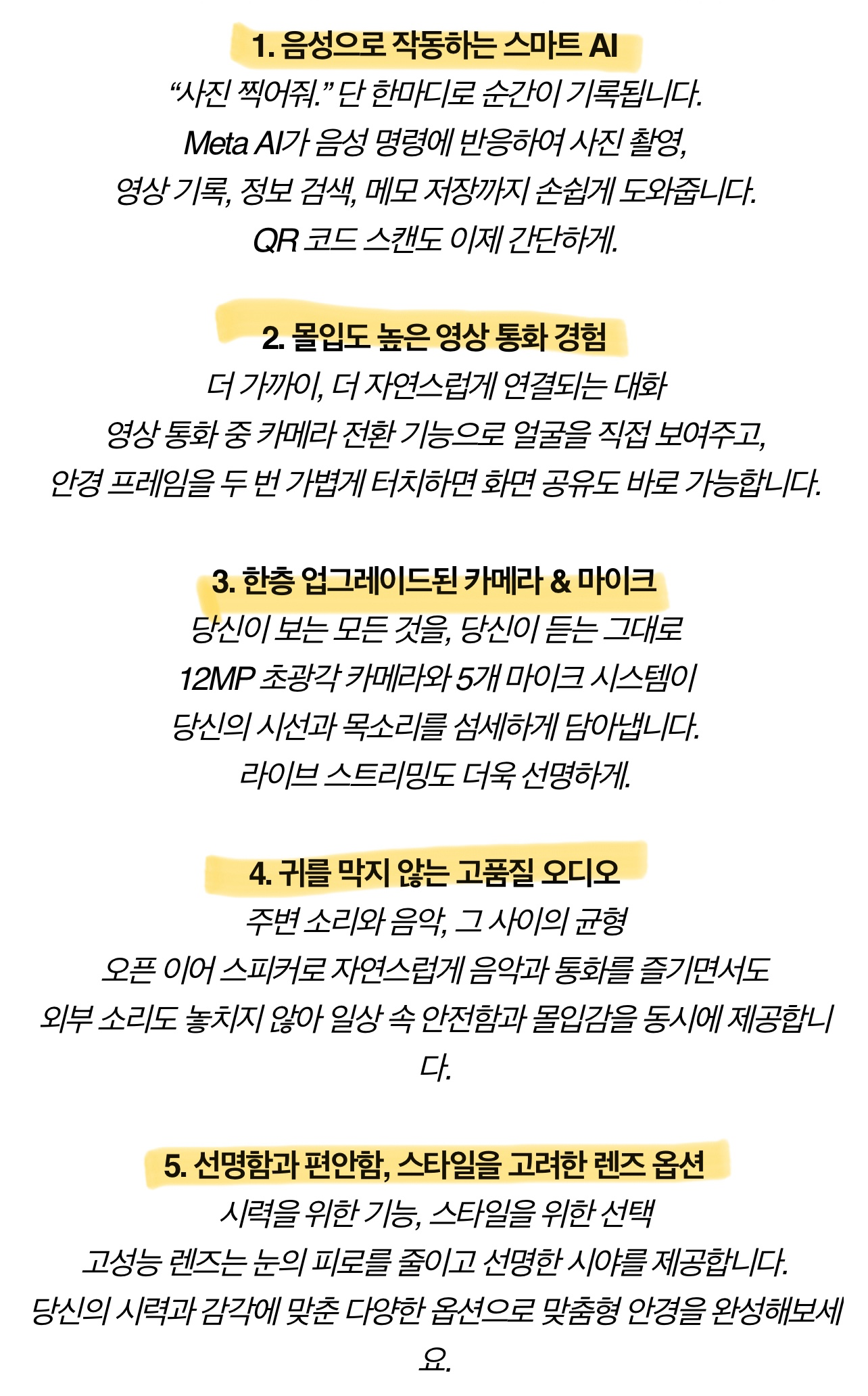 1. 음성으로 작동하는 스마트 AI

“사진 찍어줘.” 단 한마디로 순간이 기록됩니다.
Meta AI가 음성 명령에 반응하여 사진 촬영,
영상 기록, 정보 검색, 메모 저장까지 손쉽게 도와줍니다.
QR 코드 스캔도 이제 간단하게.

2. 몰입도 높은 영상 통화 경험

더 가까이, 더 자연스럽게 연결되는 대화
영상 통화 중 카메라 전환 기능으로 얼굴을 직접 보여주고,
안경 프레임을 두 번 가볍게 터치하면 화면 공유도 바로 가능합니다.

3. 한층 업그레이드된 카메라 & 마이크

당신이 보는 모든 것을, 당신이 듣는 그대로
12MP 초광각 카메라와 5개 마이크 시스템이
당신의 시선과 목소리를 섬세하게 담아냅니다.
라이브 스트리밍도 더욱 선명하게.

4. 귀를 막지 않는 고품질 오디오

주변 소리와 음악, 그 사이의 균형
오픈 이어 스피커로 자연스럽게 음악과 통화를 즐기면서도
외부 소리도 놓치지 않아 일상 속 안전함과 몰입감을 동시에 제공합니다.

5. 선명함과 편안함, 스타일을 고려한 렌즈 옵션

시력을 위한 기능, 스타일을 위한 선택
고성능 렌즈는 눈의 피로를 줄이고 선명한 시야를 제공합니다.
당신의 시력과 감각에 맞춘 다양한 옵션으로 맞춤형 안경을 완성해보세요.